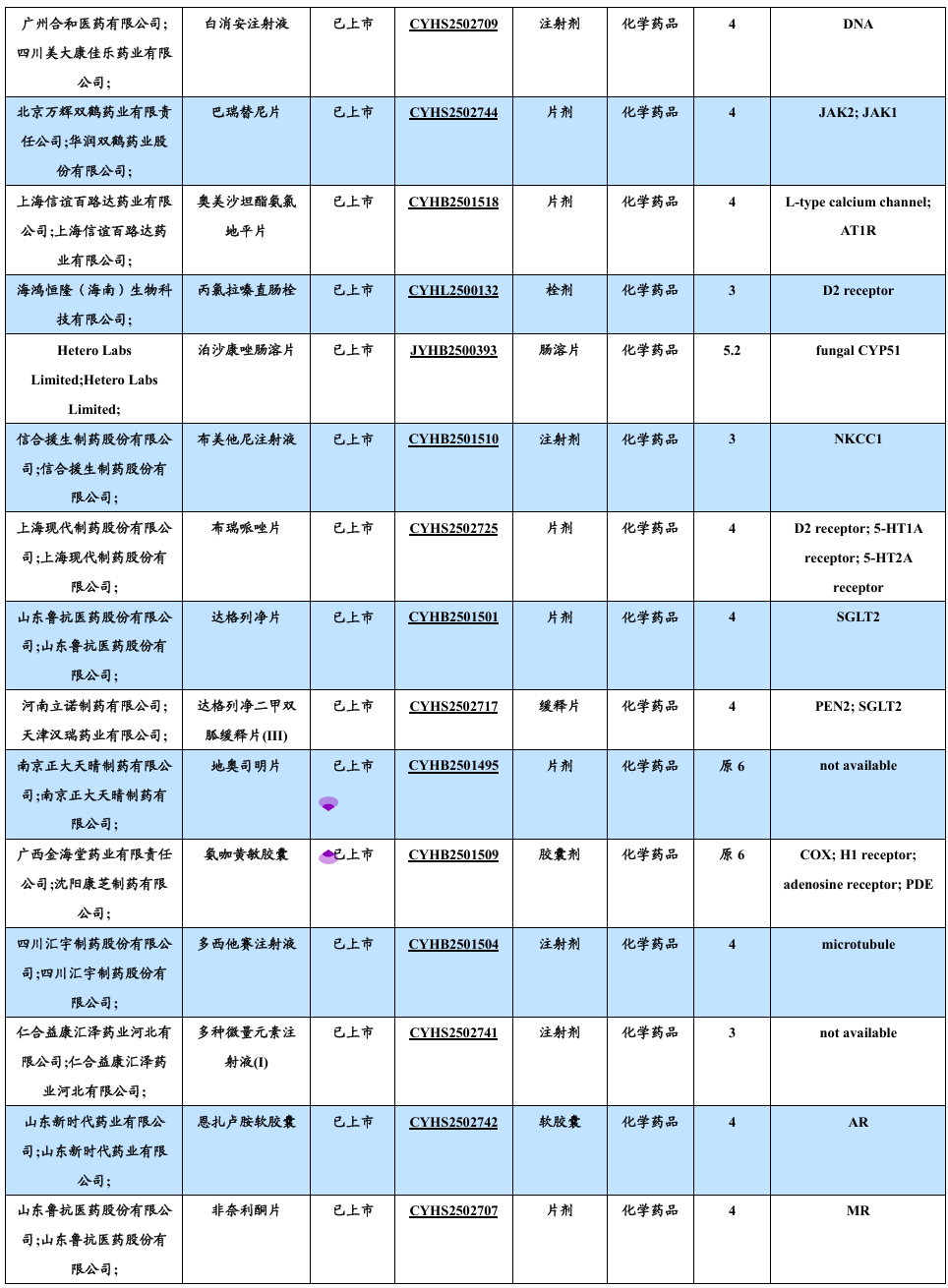 | | | | | | | | |
|---|---|---|---|---|---|---|---|
| 广州合和医药有限公司;四川美大康佳乐药业有限公司; | 白消安注射液 | 已上市 | CYHS2502709 | 注射剂 | 化学药品 | 4 | DNA |
| 北京万辉双鹤药业有限责任公司;华润双鹤药业股份有限公司; | 巴瑞替尼片 | 已上市 | CYHS2502744 | 片剂 | 化学药品 | 4 | JAK2; JAK1 |
| 上海信谊百路达药业有限公司;上海信谊百路达药业有限公司; | 奥美沙坦酯氨氯地平片 | 已上市 | CYHB2501518 | 片剂 | 化学药品 | 4 | L-type calcium channel; AT1R |
| 海鸿恒隆（海南）生物科技有限公司; | 丙氯拉嗪直肠栓 | 已上市 | CYHL2500132 | 栓剂 | 化学药品 | 3 | D2 receptor |
| Hetero Labs Limited;Hetero Labs Limited; | 泊沙康唑肠溶片 | 已上市 | JYHB2500393 | 肠溶片 | 化学药品 | 5.2 | fungal CYP51 |
| 信合援生制药股份有限公司;信合援生制药股份有限公司; | 布美他尼注射液 | 已上市 | CYHB2501510 | 注射剂 | 化学药品 | 3 | NKCC1 |
| 上海现代制药股份有限公司;上海现代制药股份有限公司; | 布瑞哌唑片 | 已上市 | CYHS2502725 | 片剂 | 化学药品 | 4 | D2 receptor; 5-HT1A receptor; 5-HT2A receptor |
| 山东鲁抗医药股份有限公司;山东鲁抗医药股份有限公司; | 达格列净片 | 已上市 | CYHB2501501 | 片剂 | 化学药品 | 4 | SGLT2 |
| 河南立诺制药有限公司;天津汉瑞药业有限公司; | 达格列净二甲双胍缓释片(III) | 已上市 | CYHS2502717 | 缓释片 | 化学药品 | 4 | PEN2; SGLT2 |
| 南京正大天晴制药有限公司;南京正大天晴制药有限公司; | 地奥司明片 | 已上市 | CYHB2501495 | 片剂 | 化学药品 | 原 6 | not available |
| 广西金海堂药业有限责任公司;沈阳康芝制药有限公司; | 氨咖黄敏胶囊 | 已上市 | CYHB2501509 | 胶囊剂 | 化学药品 | 原 6 | COX; H1 receptor; adenosine receptor; PDE |
| 四川汇宇制药股份有限公司;四川汇宇制药股份有限公司; | 多西他赛注射液 | 已上市 | CYHB2501504 | 注射剂 | 化学药品 | 4 | microtubule |
| 仁合益康汇泽药业河北有限公司;仁合益康汇泽药业河北有限公司; | 多种微量元素注射液(I) | 已上市 | CYHS2502741 | 注射剂 | 化学药品 | 3 | not available |
| 山东新时代药业有限公司;山东新时代药业有限公司; | 恩扎卢胺软胶囊 | 已上市 | CYHS2502742 | 软胶囊 | 化学药品 | 4 | AR |
| 山东鲁抗医药股份有限公司;山东鲁抗医药股份有限公司; | 非奈利酮片 | 已上市 | CYHS2502707 | 片剂 | 化学药品 | 4 | MR |